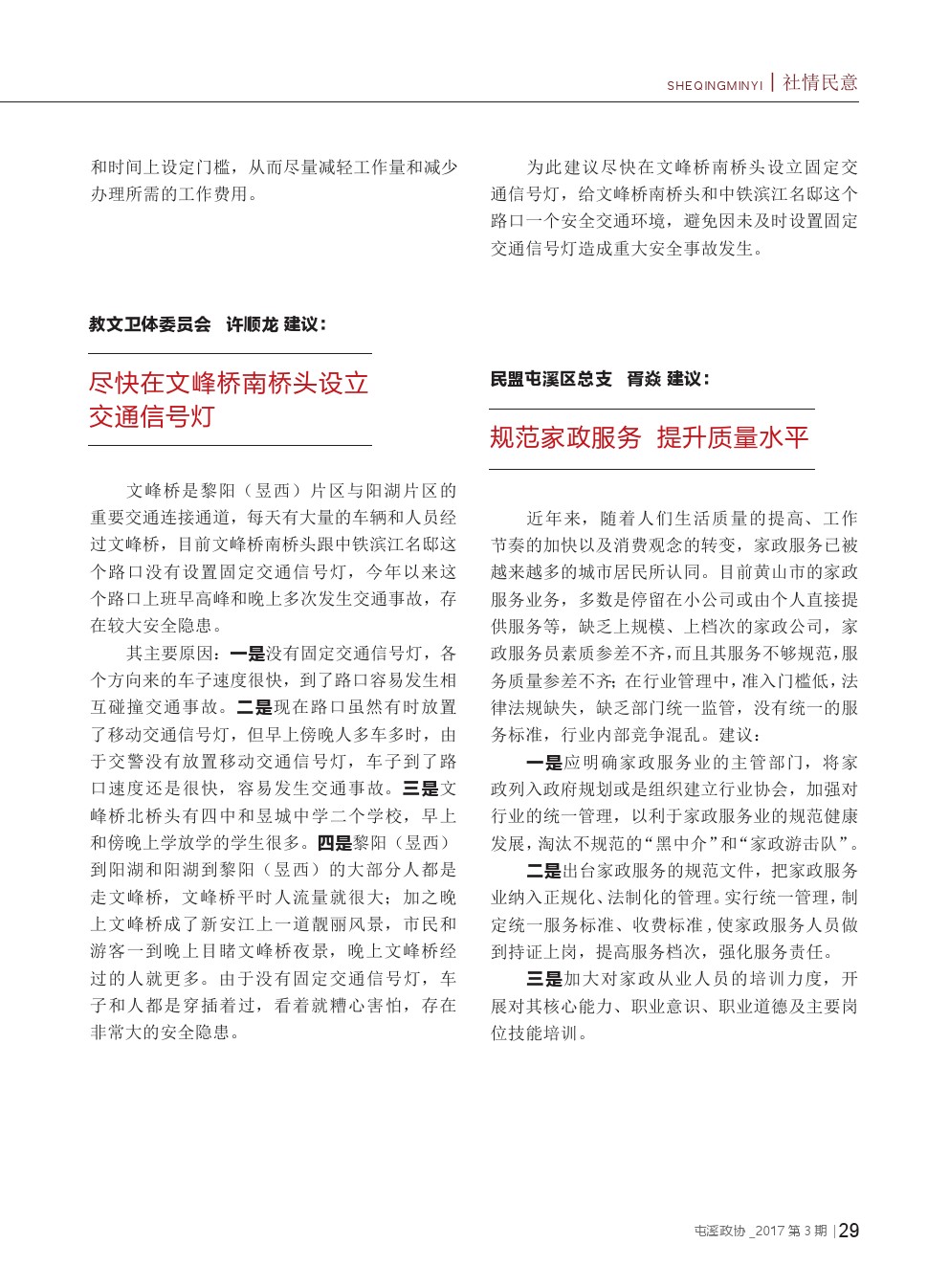 SHEQINGMINYI | 社情民意

和时间上设定门槛，从而尽量减轻工作量和减少办理所需的工作费用。

教文卫体委员会　许顺龙 建议：

尽快在文峰桥南桥头设立交通信号灯

文峰桥是黎阳（昱西）片区与阳湖片区的重要交通连接通道，每天有大量的车辆和人员经过文峰桥，目前文峰桥南桥头跟中铁滨江名邸这个路口没有设置固定交通信号灯，今年以来这个路口上班早高峰和晚上多次发生交通事故，存在较大安全隐患。

其主要原因：一是没有固定交通信号灯，各个方向来的车子速度很快，到了路口容易发生相互碰撞交通事故。二是现在路口虽然有时放置了移动交通信号灯，但早上傍晚人多车多时，由于交警没有放置移动交通信号灯，车子到了路口速度还是很快，容易发生交通事故。三是文峰桥北桥头有四中和昱城中学二个学校，早上和傍晚上学放学的学生很多。四是黎阳（昱西）到阳湖和阳湖到黎阳（昱西）的大部分人都是走文峰桥，文峰桥平时人流量就很大；加之晚上文峰桥成了新安江上一道靓丽风景，市民和游客一到晚上目睹文峰桥夜景，晚上文峰桥经过的人就更多。由于没有固定交通信号灯，车子和人都是穿插着过，看着就糟心害怕，存在非常大的安全隐患。

为此建议尽快在文峰桥南桥头设立固定交通信号灯，给文峰桥南桥头和中铁滨江名邸这个路口一个安全交通环境，避免因未及时设置固定交通信号灯造成重大安全事故发生。

民盟屯溪区总支　胥焱 建议：

规范家政服务　提升质量水平

近年来，随着人们生活质量的提高、工作节奏的加快以及消费观念的转变，家政服务已被越来越多的城市居民所认同。目前黄山市的家政服务业务，多数是停留在小公司或由个人直接提供服务等，缺乏上规模、上档次的家政公司，家政服务员素质参差不齐，而且其服务不够规范，服务质量参差不齐；在行业管理中，准入门槛低，法律法规缺失，缺乏部门统一监管，没有统一的服务标准，行业内部竞争混乱。建议：

一是应明确家政服务业的主管部门，将家政列入政府规划或是组织建立行业协会，加强对行业的统一管理，以利于家政服务业的规范健康发展，淘汰不规范的“黑中介”和“家政游击队”。

二是出台家政服务的规范文件，把家政服务业纳入正规化、法制化的管理。实行统一管理，制定统一服务标准、收费标准，使家政服务人员做到持证上岗，提高服务档次，强化服务责任。

三是加大对家政从业人员的培训力度，开展对其核心能力、职业意识、职业道德及主要岗位技能培训。

屯溪政协 _2017 第 3 期 | 29